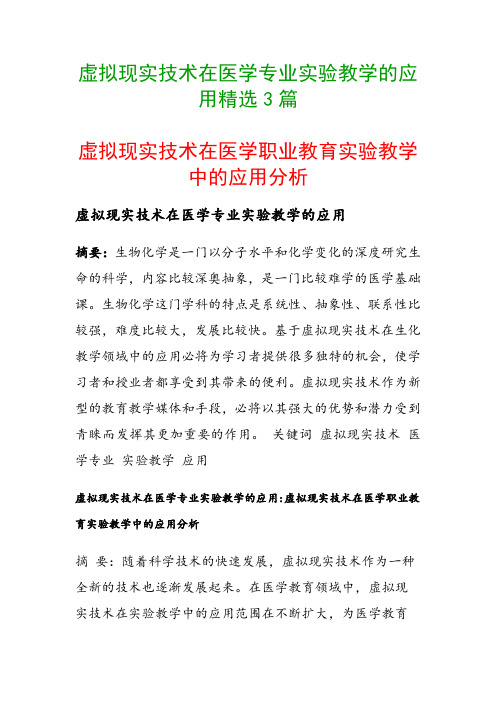 虚拟现实技术在医学专业实验教学的应用精选3篇

虚拟现实技术在医学职业教育实验教学中的应用分析

虚拟现实技术在医学专业实验教学的应用

摘要：生物化学是一门以分子水平和化学变化的深度研究生命的科学，内容比较深奥抽象，是一门比较难学的医学基础课。生物化学这门学科的特点是系统性、抽象性、联系性比较强，难度比较大，发展比较快。基于虚拟现实技术在生化教学领域中的应用必将为学习者提供很多独特的机会，使学习者和授业者都享受到其带来的便利。虚拟现实技术作为新型的教育教学媒体和手段，必将以其强大的优势和潜力受到青睐而发挥其更加重要的作用。 关键词 虚拟现实技术 医学专业 实验教学 应用

虚拟现实技术在医学专业实验教学的应用:虚拟现实技术在医学职业教育实验教学中的应用分析

摘 要：随着科学技术的快速发展，虚拟现实技术作为一种全新的技术也逐渐发展起来。在医学教育领域中，虚拟现实技术在实验教学中的应用范围在不断扩大，为医学教育